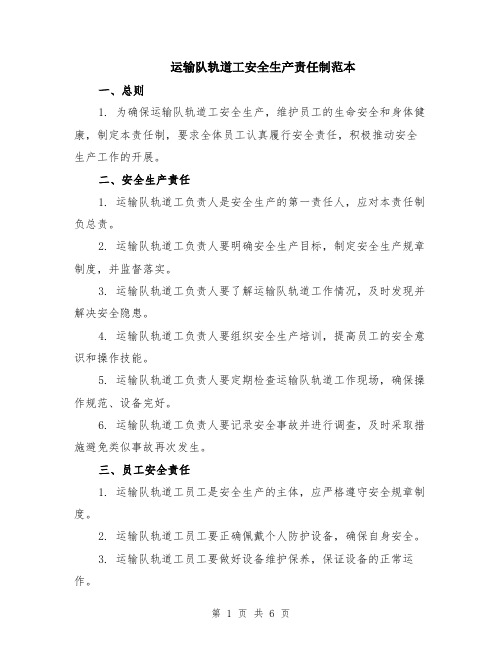 运输队轨道工安全生产责任制范本

一、总则

1. 为确保运输队轨道工安全生产，维护员工的生命安全和身体健康，制定本责任制，要求全体员工认真履行安全责任，积极推动安全生产工作的开展。

二、安全生产责任

1. 运输队轨道工负责人是安全生产的第一责任人，应对本责任制负总责。

2. 运输队轨道工负责人要明确安全生产目标，制定安全生产规章制度，并监督落实。

3. 运输队轨道工负责人要了解运输队轨道工作情况，及时发现并解决安全隐患。

4. 运输队轨道工负责人要组织安全生产培训，提高员工的安全意识和操作技能。

5. 运输队轨道工负责人要定期检查运输队轨道工作现场，确保操作规范、设备完好。

6. 运输队轨道工负责人要记录安全事故并进行调查，及时采取措施避免类似事故再次发生。

三、员工安全责任

1. 运输队轨道工员工是安全生产的主体，应严格遵守安全规章制度。

2. 运输队轨道工员工要正确佩戴个人防护设备，确保自身安全。

3. 运输队轨道工员工要做好设备维护保养，保证设备的正常运作。

第 1 页 共 6 页